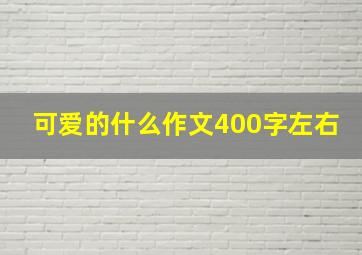 可爱的什么作文400字左右